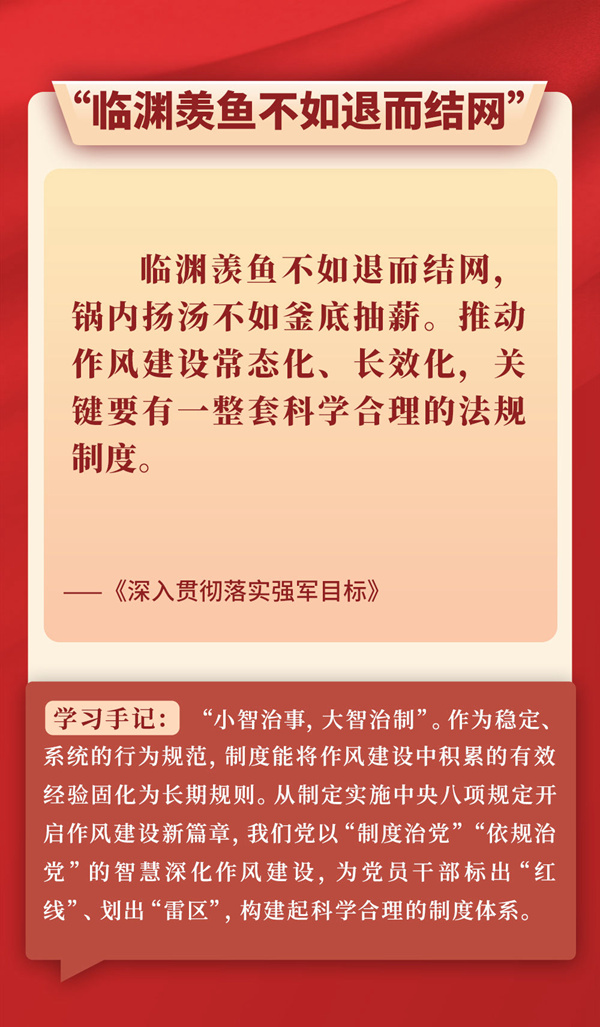 “临渊羡鱼不如退而结网”

临渊羡鱼不如退而结网，锅内扬汤不如釜底抽薪。推动作风建设常态化、长效化，关键要有一整套科学合理的法规制度。

——《深入贯彻落实强军目标》

学习手记：“小智治事，大智治制”。作为稳定、系统的行为规范，制度能将作风建设中积累的有效经验固化为长期规则。从制定实施中央八项规定开启作风建设新篇章，我们党以“制度治党”“依规治党”的智慧深化作风建设，为党员干部标出“红线”、划出“雷区”，构建起科学合理的制度体系。